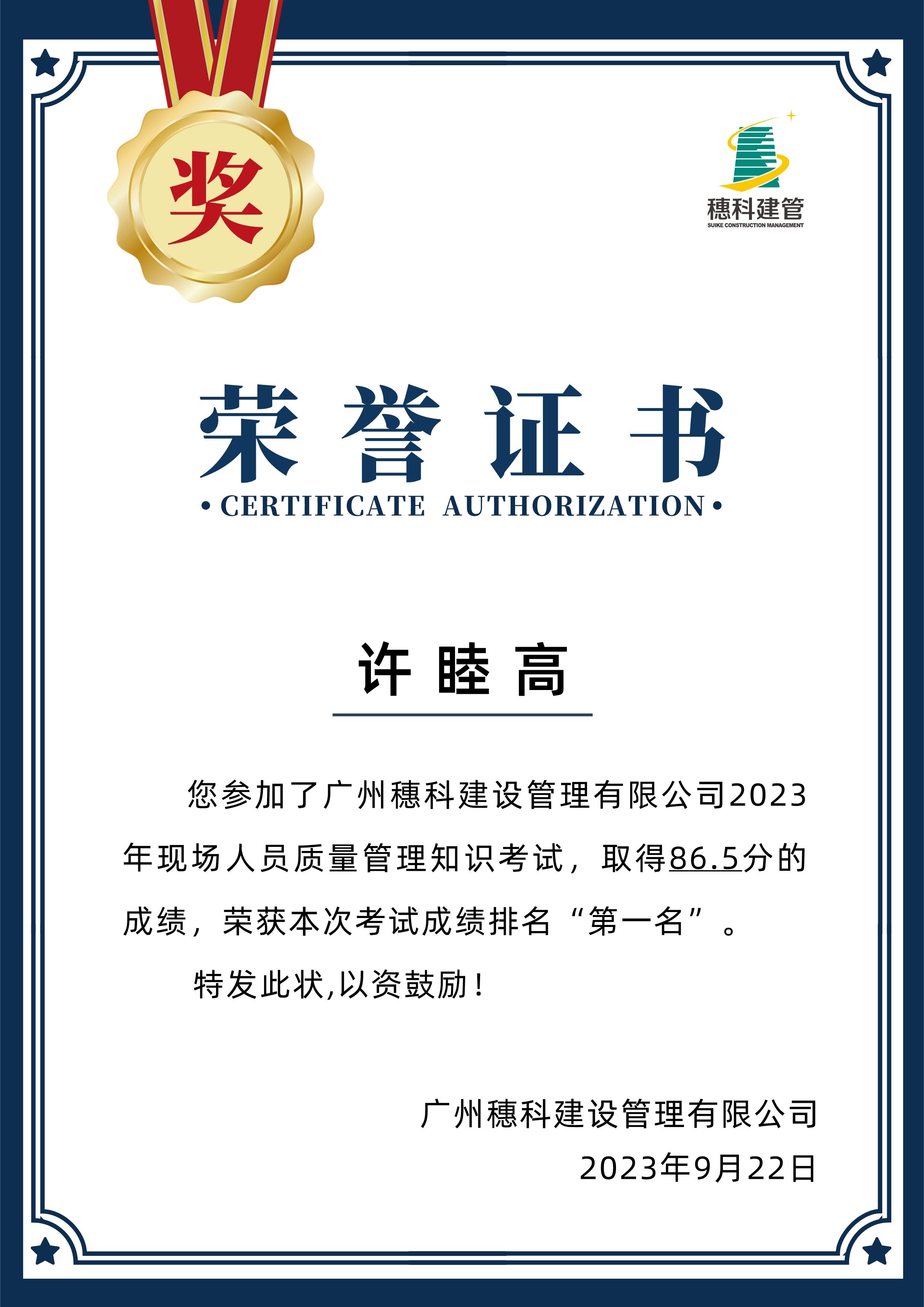 奖

穗科建管
SUIKE CONSTRUCTION MANAGEMENT

荣誉证书
• CERTIFICATE AUTHORIZATION •

许睦高

您参加了广州穗科建设管理有限公司2023年现场人员质量管理知识考试，取得86.5分的成绩，荣获本次考试成绩排名“第一名”。

特发此状,以资鼓励！

广州穗科建设管理有限公司
2023年9月22日